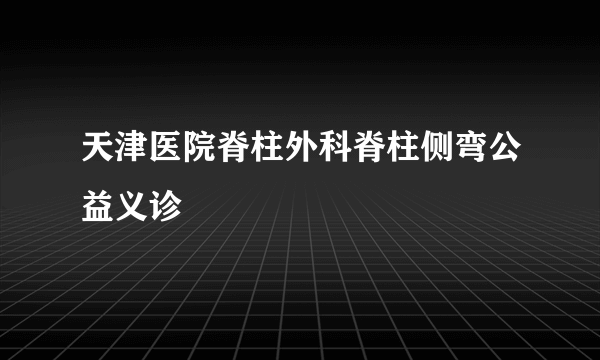 天津医院脊柱外科脊柱侧弯公益义诊